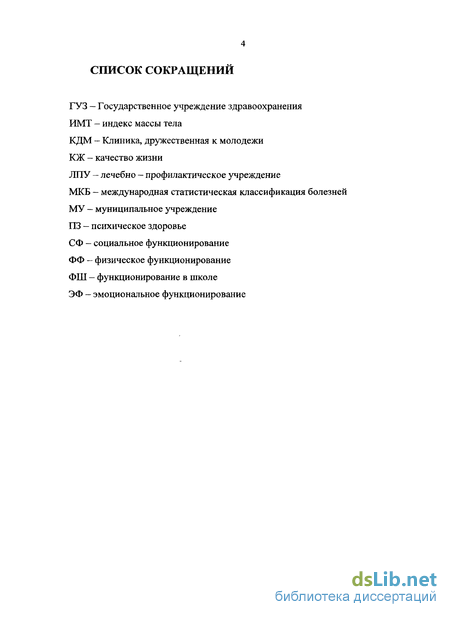 4

СПИСОК СОКРАЩЕНИЙ

ГУЗ – Государственное учреждение здравоохранения
ИМТ – индекс массы тела
КДМ – Клиника, дружественная к молодежи
КЖ – качество жизни
ЛПУ – лечебно – профилактическое учреждение
МКБ – международная статистическая классификация болезней
МУ – муниципальное учреждение
ПЗ – психическое здоровье
СФ – социальное функционирование
ФФ – физическое функционирование
ФШ – функционирование в школе
ЭФ – эмоциональное функционирование

dsLib.net
библиотека диссертаций